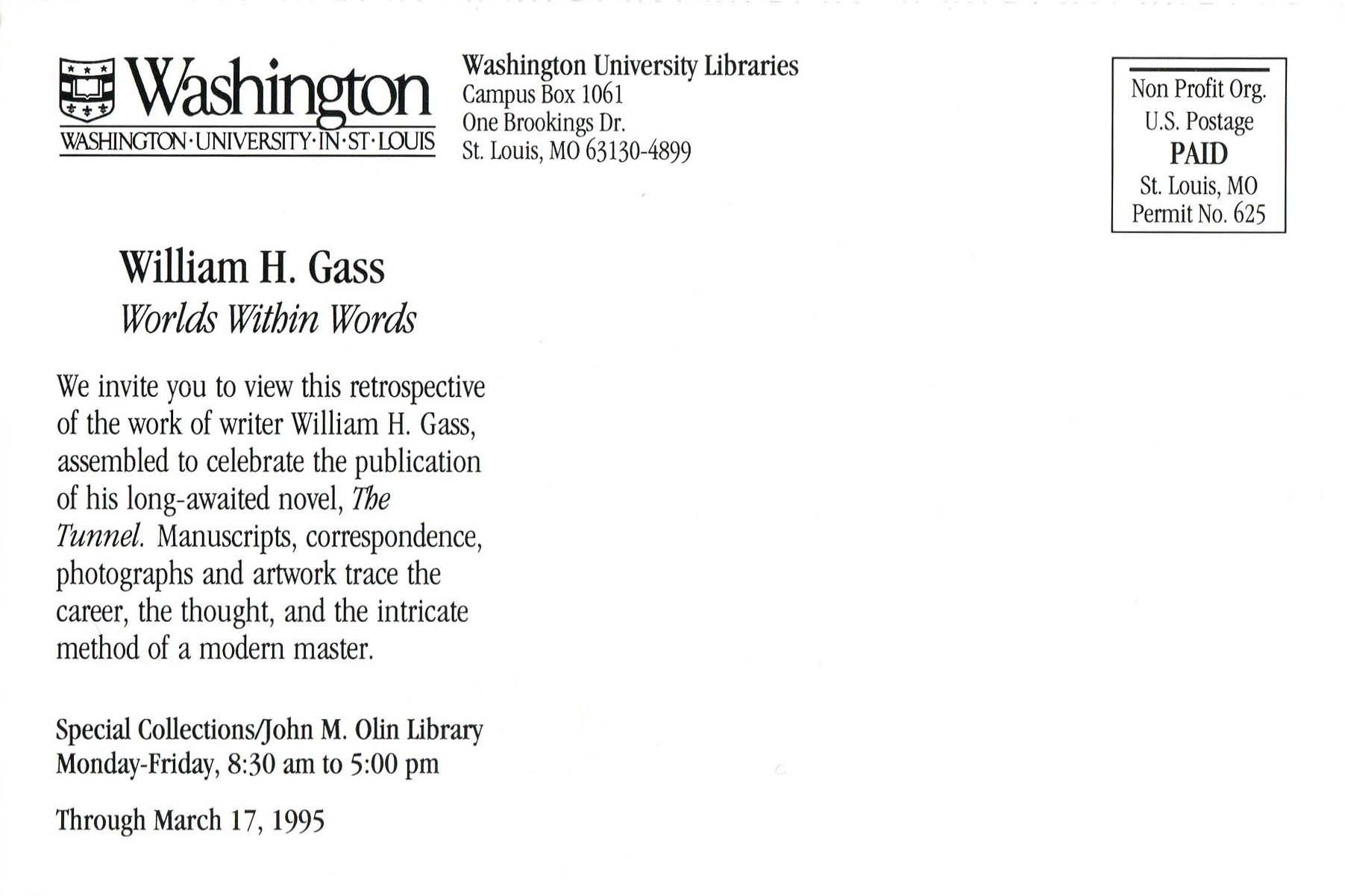 Washington
WASHINGTON·UNIVERSITY·IN·ST·LOUIS

Washington University Libraries
Campus Box 1061
One Brookings Dr.
St. Louis, MO 63130-4899

Non Profit Org.
U.S. Postage
PAID
St. Louis, MO
Permit No. 625

William H. Gass
Worlds Within Words

We invite you to view this retrospective of the work of writer William H. Gass, assembled to celebrate the publication of his long-awaited novel, The Tunnel. Manuscripts, correspondence, photographs and artwork trace the career, the thought, and the intricate method of a modern master.

Special Collections/John M. Olin Library
Monday-Friday, 8:30 am to 5:00 pm

Through March 17, 1995